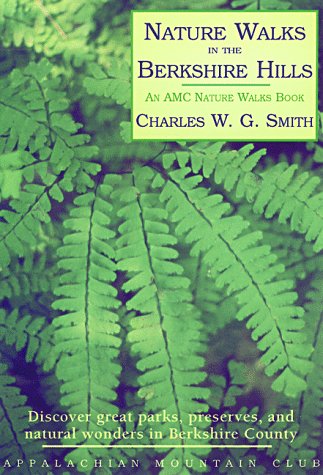 NATURE WALKS
IN THE
BERKSHIRE HILLS

AN AMC NATURE WALKS BOOK

CHARLES W. G. SMITH

Discover great parks, preserves, and natural wonders in Berkshire County

APPALACHIAN MOUNTAIN CLUB